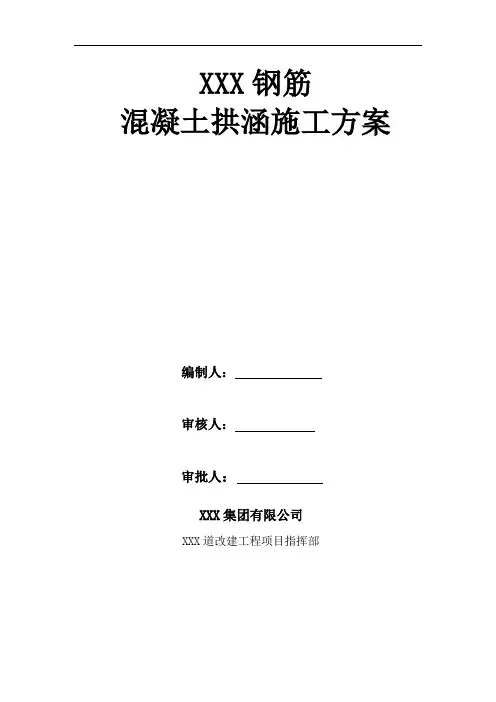 XXX钢筋
混凝土拱涵施工方案

编制人：____

审核人：____

审批人：____

XXX集团有限公司

XXX道改建工程项目指挥部